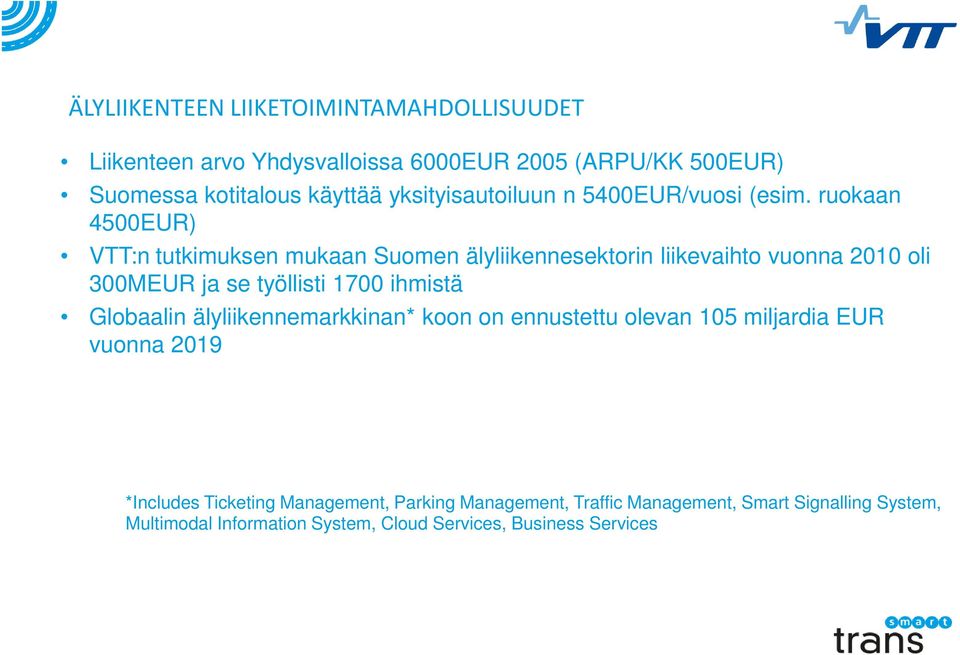 VTT

ÄLYLIIKENTEEN LIIKETOIMINTAMAHDOLLISUUDET

• Liikenteen arvo Yhdysvalloissa 6000EUR 2005 (ARPU/KK 500EUR)
• Suomessa kotitalous käyttää yksityisautoiluun n 5400EUR/vuosi (esim. ruokaan 4500EUR)
• VTT:n tutkimuksen mukaan Suomen älyliikennesektorin liikevaihto vuonna 2010 oli 300MEUR ja se työllisti 1700 ihmistä
• Globaalin älyliikennemarkkinan* koon on ennustettu olevan 105 miljardia EUR vuonna 2019

*Includes Ticketing Management, Parking Management, Traffic Management, Smart Signalling System, Multimodal Information System, Cloud Services, Business Services

smart trans